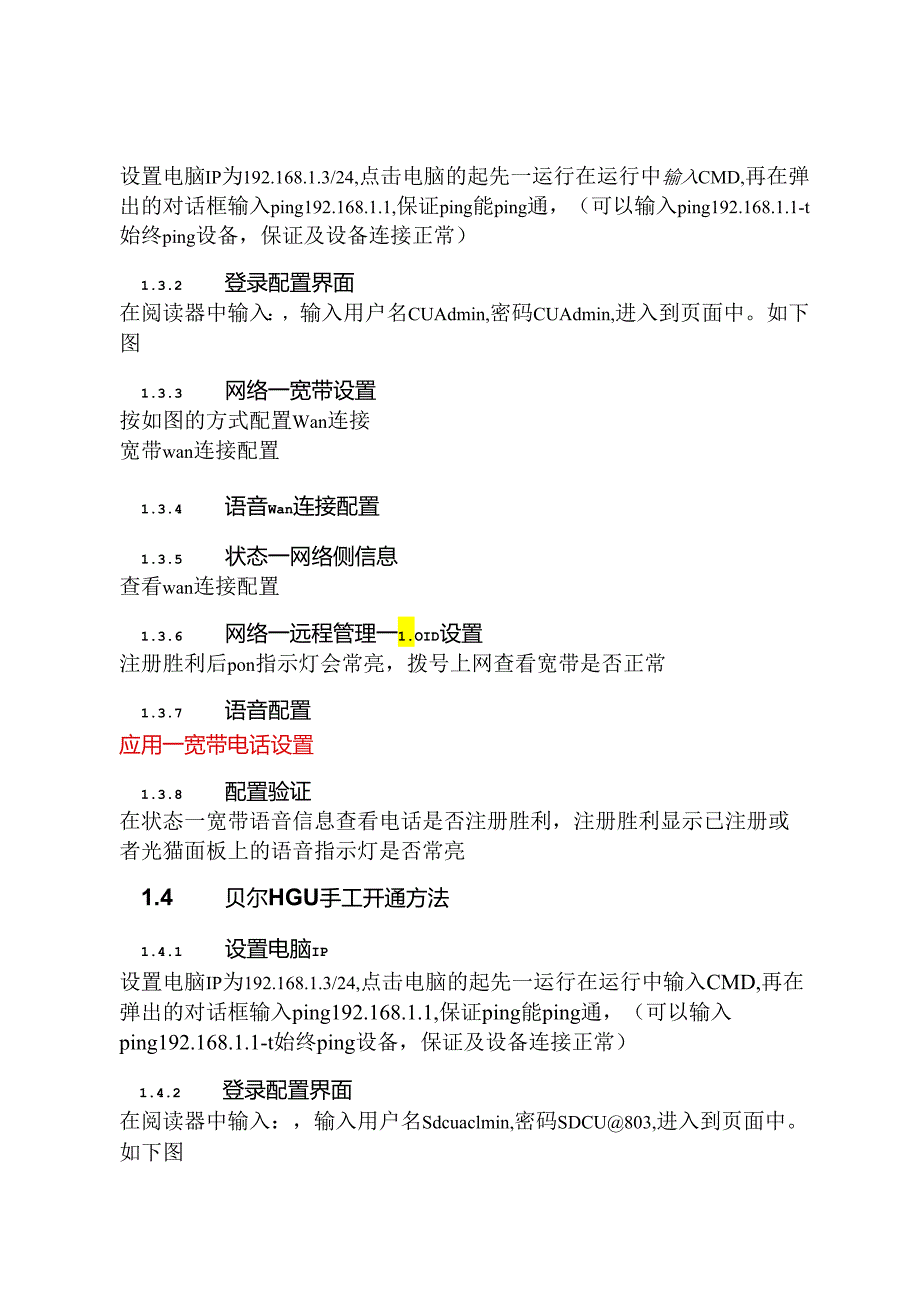 设置电脑IP为192.168.1.3/24,点击电脑的起先一运行在运行中输入CMD,再在弹出的对话框输入ping192.168.1.1,保证ping能ping通，（可以输入ping192.168.1.1-t始终ping设备，保证及设备连接正常）

1.3.2 登录配置界面
在阅读器中输入：，输入用户名CUAdmin,密码CUAdmin,进入到页面中。如下图

1.3.3 网络一宽带设置
按如图的方式配置Wan连接
宽带wan连接配置

1.3.4 语音Wan连接配置

1.3.5 状态一网络侧信息
查看wan连接配置

1.3.6 网络一远程管理一1.OID设置
注册胜利后pon指示灯会常亮，拨号上网查看宽带是否正常

1.3.7 语音配置
应用一宽带电话设置

1.3.8 配置验证
在状态一宽带语音信息查看电话是否注册胜利，注册胜利显示已注册或者光猫面板上的语音指示灯是否常亮

1.4 贝尔HGU手工开通方法

1.4.1 设置电脑IP
设置电脑IP为192.168.1.3/24,点击电脑的起先一运行在运行中输入CMD,再在弹出的对话框输入ping192.168.1.1,保证ping能ping通，（可以输入ping192.168.1.1-t始终ping设备，保证及设备连接正常）

1.4.2 登录配置界面
在阅读器中输入：，输入用户名Sdcuaclmin,密码SDCU@803,进入到页面中。如下图